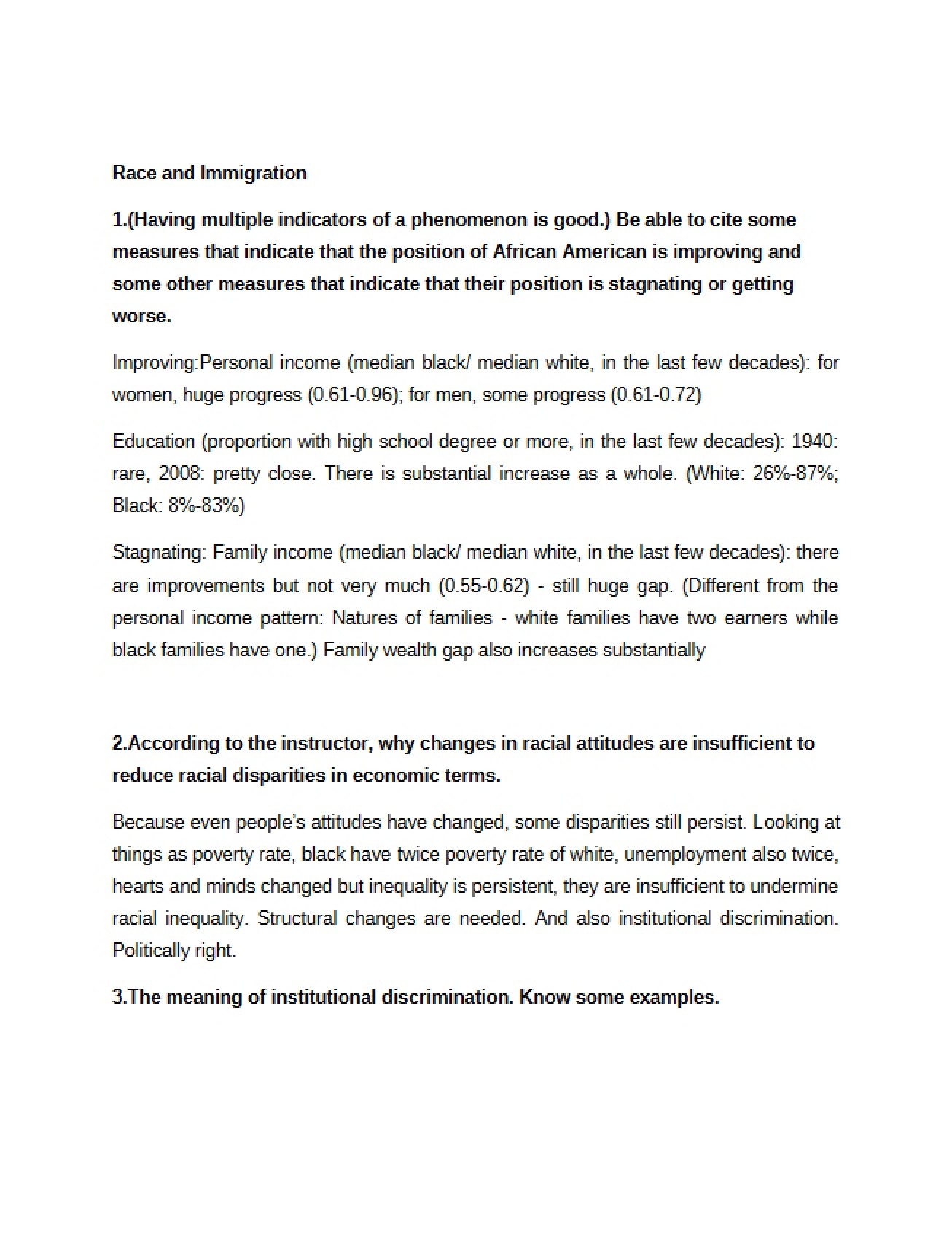 Race and Immigration

1.(Having multiple indicators of a phenomenon is good.) Be able to cite some measures that indicate that the position of African American is improving and some other measures that indicate that their position is stagnating or getting worse.

Improving:Personal income (median black/ median white, in the last few decades): for women, huge progress (0.61-0.96); for men, some progress (0.61-0.72)

Education (proportion with high school degree or more, in the last few decades): 1940: rare, 2008: pretty close. There is substantial increase as a whole. (White: 26%-87%; Black: 8%-83%)

Stagnating: Family income (median black/ median white, in the last few decades): there are improvements but not very much (0.55-0.62) - still huge gap. (Different from the personal income pattern: Natures of families - white families have two earners while black families have one.) Family wealth gap also increases substantially

2.According to the instructor, why changes in racial attitudes are insufficient to reduce racial disparities in economic terms.

Because even people's attitudes have changed, some disparities still persist. Looking at things as poverty rate, black have twice poverty rate of white, unemployment also twice, hearts and minds changed but inequality is persistent, they are insufficient to undermine racial inequality. Structural changes are needed. And also institutional discrimination. Politically right.

3.The meaning of institutional discrimination. Know some examples.